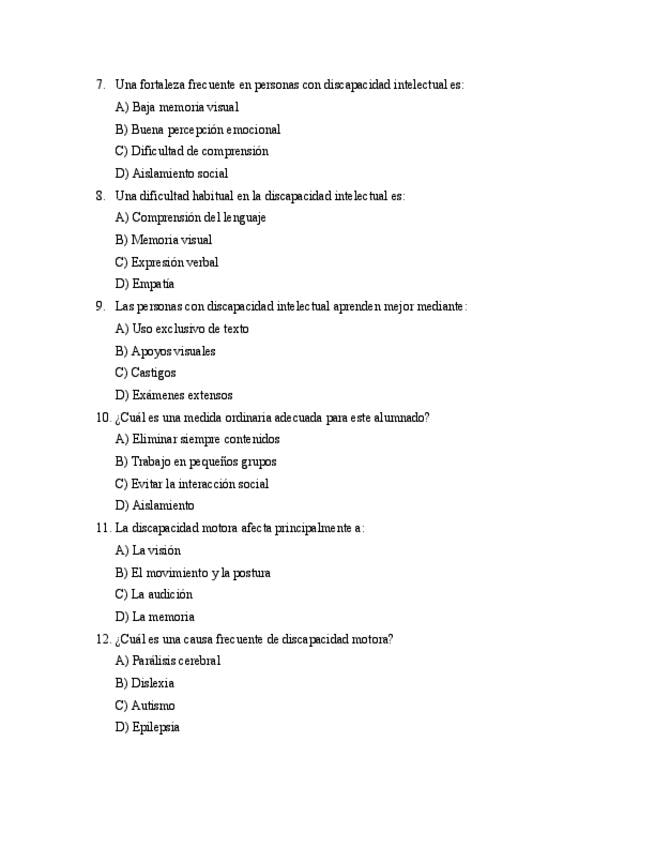 7. Una fortaleza frecuente en personas con discapacidad intelectual es:

A) Baja memoria visual

B) Buena percepción emocional

C) Dificultad de comprensión

D) Aislamiento social

8. Una dificultad habitual en la discapacidad intelectual es:

A) Comprensión del lenguaje

B) Memoria visual

C) Expresión verbal

D) Empatía

9. Las personas con discapacidad intelectual aprenden mejor mediante:

A) Uso exclusivo de texto

B) Apoyos visuales

C) Castigos

D) Exámenes extensos

10. ¿Cuál es una medida ordinaria adecuada para este alumnado?

A) Eliminar siempre contenidos

B) Trabajo en pequeños grupos

C) Evitar la interacción social

D) Aislamiento

11. La discapacidad motora afecta principalmente a:

A) La visión

B) El movimiento y la postura

C) La audición

D) La memoria

12. ¿Cuál es una causa frecuente de discapacidad motora?

A) Parálisis cerebral

B) Dislexia

C) Autismo

D) Epilepsia